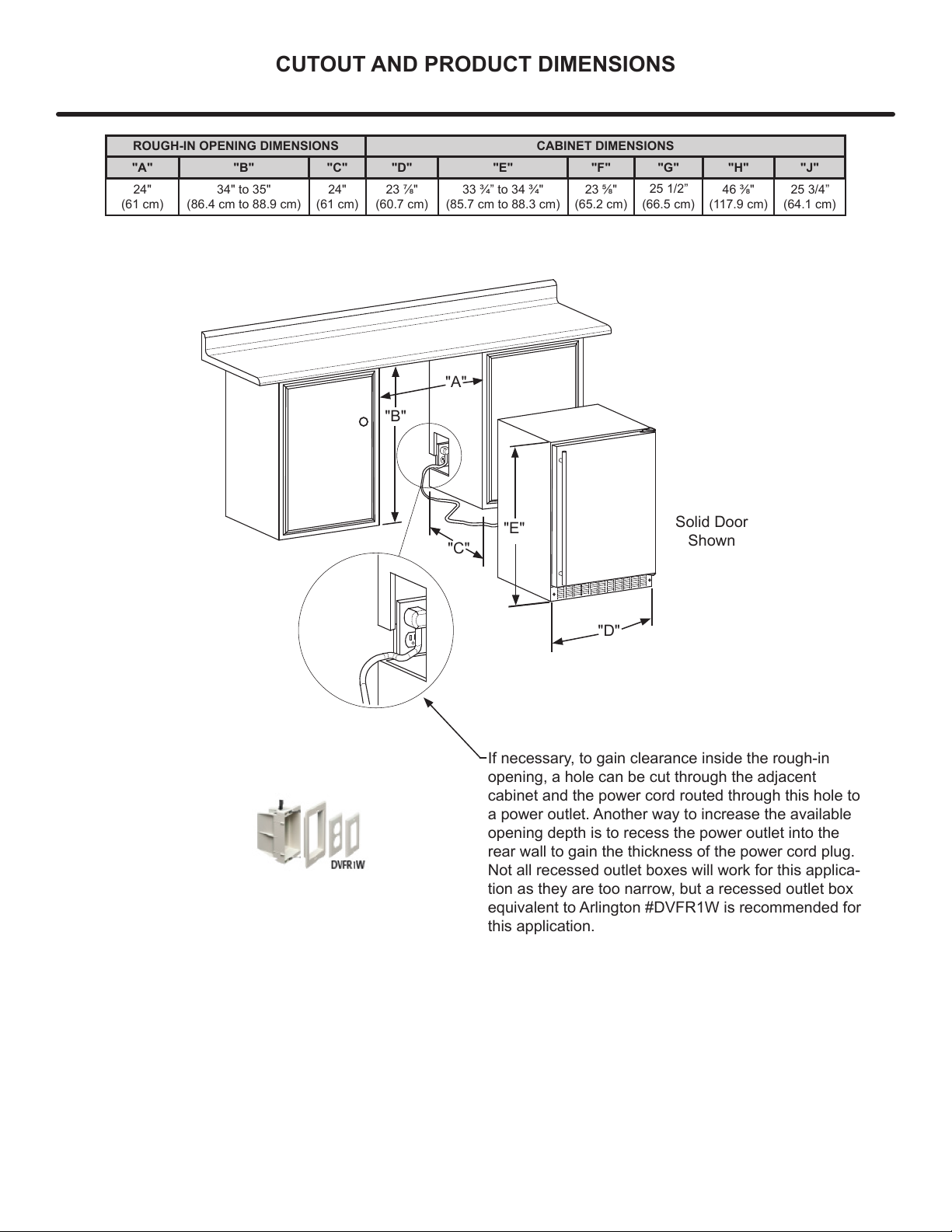 CUTOUT AND PRODUCT DIMENSIONS

| ROUGH-IN OPENING DIMENSIONS | | | CABINET DIMENSIONS | | | | | |
|---|---|---|---|---|---|---|---|---|
| "A" | "B" | "C" | "D" | "E" | "F" | "G" | "H" | "J" |
| 24" (61 cm) | 34" to 35" (86.4 cm to 88.9 cm) | 24" (61 cm) | 23 ⅞" (60.7 cm) | 33 ¾" to 34 ¾" (85.7 cm to 88.3 cm) | 23 ⅝" (65.2 cm) | 25 1/2" (66.5 cm) | 46 ⅜" (117.9 cm) | 25 3/4" (64.1 cm) |

"A"

"B"

"C"

"E"

"D"

Solid Door Shown

DVFR1W

If necessary, to gain clearance inside the rough-in opening, a hole can be cut through the adjacent cabinet and the power cord routed through this hole to a power outlet. Another way to increase the available opening depth is to recess the power outlet into the rear wall to gain the thickness of the power cord plug. Not all recessed outlet boxes will work for this application as they are too narrow, but a recessed outlet box equivalent to Arlington #DVFR1W is recommended for this application.